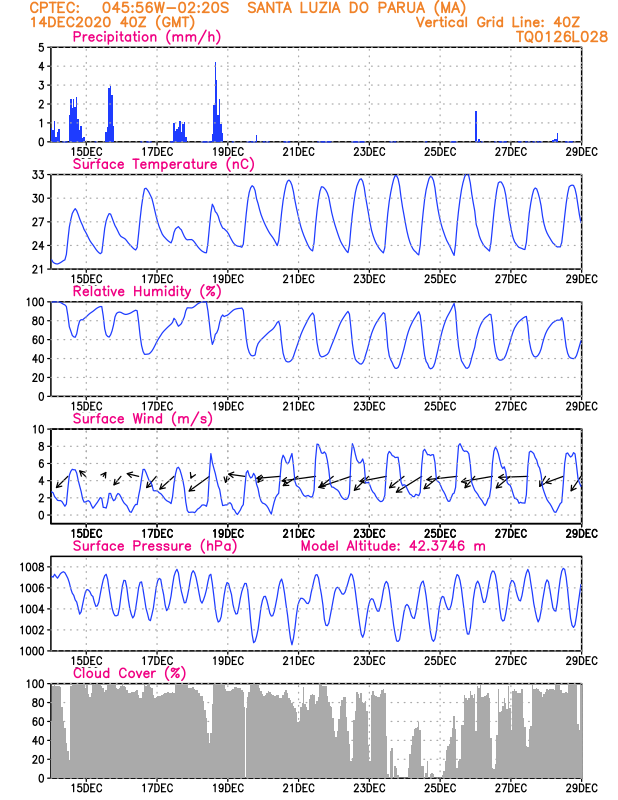 CPTEC: 045:56W-02:20S SANTA LUZIA DO PARUA (MA)
14DEC2020 40Z (GMT)
Vertical Grid Line: 40Z
TQ0126L028

Precipitation (mm/h)
5
4
3
2
1
0
15DEC 17DEC 19DEC 21DEC 23DEC 25DEC 27DEC 29DEC

Surface Temperature (nC)
33
30
27
24
21
15DEC 17DEC 19DEC 21DEC 23DEC 25DEC 27DEC 29DEC

Relative Humidity (%)
100
80
60
40
20
0
15DEC 17DEC 19DEC 21DEC 23DEC 25DEC 27DEC 29DEC

Surface Wind (m/s)
10
8
6
4
2
0
15DEC 17DEC 19DEC 21DEC 23DEC 25DEC 27DEC 29DEC

Surface Pressure (hPa)
Model Altitude: 42.3746 m
1008
1006
1004
1002
1000
15DEC 17DEC 19DEC 21DEC 23DEC 25DEC 27DEC 29DEC

Cloud Cover (%)
100
80
60
40
20
0
15DEC 17DEC 19DEC 21DEC 23DEC 25DEC 27DEC 29DEC